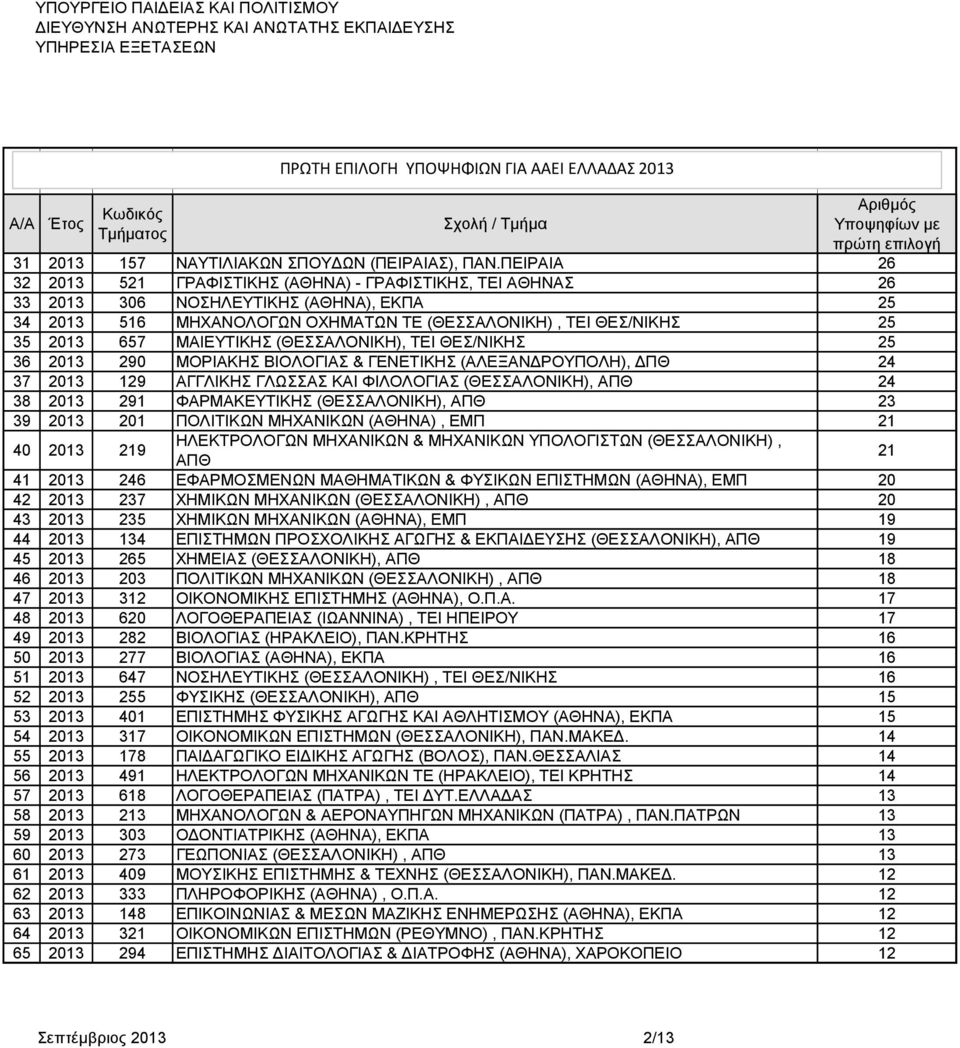 ΥΠΟΥΡΓΕΙΟ ΠΑΙΔΕΙΑΣ ΚΑΙ ΠΟΛΙΤΙΣΜΟΥ
ΔΙΕΥΘΥΝΣΗ ΑΝΩΤΕΡΗΣ ΚΑΙ ΑΝΩΤΑΤΗΣ ΕΚΠΑΙΔΕΥΣΗΣ
ΥΠΗΡΕΣΙΑ ΕΞΕΤΑΣΕΩΝ

ΠΡΩΤΗ ΕΠΙΛΟΓΗ ΥΠΟΨΗΦΙΩΝ ΓΙΑ ΑΑΕΙ ΕΛΛΑΔΑΣ 2013

| Α/Α | Έτος | Κωδικός Τμήματος | Σχολή / Τμήμα | Αριθμός Υποψηφίων με πρώτη επιλογή |
|---|---|---|---|---|
| 31 | 2013 | 157 | ΝΑΥΤΙΛΙΑΚΩΝ ΣΠΟΥΔΩΝ (ΠΕΙΡΑΙΑΣ), ΠΑΝ.ΠΕΙΡΑΙΑ | 26 |
| 32 | 2013 | 521 | ΓΡΑΦΙΣΤΙΚΗΣ (ΑΘΗΝΑ) - ΓΡΑΦΙΣΤΙΚΗΣ, ΤΕΙ ΑΘΗΝΑΣ | 26 |
| 33 | 2013 | 306 | ΝΟΣΗΛΕΥΤΙΚΗΣ (ΑΘΗΝΑ), ΕΚΠΑ | 25 |
| 34 | 2013 | 516 | ΜΗΧΑΝΟΛΟΓΩΝ ΟΧΗΜΑΤΩΝ ΤΕ (ΘΕΣΣΑΛΟΝΙΚΗ) , ΤΕΙ ΘΕΣ/ΝΙΚΗΣ | 25 |
| 35 | 2013 | 657 | ΜΑΙΕΥΤΙΚΗΣ (ΘΕΣΣΑΛΟΝΙΚΗ), ΤΕΙ ΘΕΣ/ΝΙΚΗΣ | 25 |
| 36 | 2013 | 290 | ΜΟΡΙΑΚΗΣ ΒΙΟΛΟΓΙΑΣ & ΓΕΝΕΤΙΚΗΣ (ΑΛΕΞΑΝΔΡΟΥΠΟΛΗ), ΔΠΘ | 24 |
| 37 | 2013 | 129 | ΑΓΓΛΙΚΗΣ ΓΛΩΣΣΑΣ ΚΑΙ ΦΙΛΟΛΟΓΙΑΣ (ΘΕΣΣΑΛΟΝΙΚΗ), ΑΠΘ | 24 |
| 38 | 2013 | 291 | ΦΑΡΜΑΚΕΥΤΙΚΗΣ (ΘΕΣΣΑΛΟΝΙΚΗ), ΑΠΘ | 23 |
| 39 | 2013 | 201 | ΠΟΛΙΤΙΚΩΝ ΜΗΧΑΝΙΚΩΝ (ΑΘΗΝΑ) , ΕΜΠ | 21 |
| 40 | 2013 | 219 | ΗΛΕΚΤΡΟΛΟΓΩΝ ΜΗΧΑΝΙΚΩΝ & ΜΗΧΑΝΙΚΩΝ ΥΠΟΛΟΓΙΣΤΩΝ (ΘΕΣΣΑΛΟΝΙΚΗ) , ΑΠΘ | 21 |
| 41 | 2013 | 246 | ΕΦΑΡΜΟΣΜΕΝΩΝ ΜΑΘΗΜΑΤΙΚΩΝ & ΦΥΣΙΚΩΝ ΕΠΙΣΤΗΜΩΝ (ΑΘΗΝΑ), ΕΜΠ | 20 |
| 42 | 2013 | 237 | ΧΗΜΙΚΩΝ ΜΗΧΑΝΙΚΩΝ (ΘΕΣΣΑΛΟΝΙΚΗ) , ΑΠΘ | 20 |
| 43 | 2013 | 235 | ΧΗΜΙΚΩΝ ΜΗΧΑΝΙΚΩΝ (ΑΘΗΝΑ), ΕΜΠ | 19 |
| 44 | 2013 | 134 | ΕΠΙΣΤΗΜΩΝ ΠΡΟΣΧΟΛΙΚΗΣ ΑΓΩΓΗΣ & ΕΚΠΑΙΔΕΥΣΗΣ (ΘΕΣΣΑΛΟΝΙΚΗ), ΑΠΘ | 19 |
| 45 | 2013 | 265 | ΧΗΜΕΙΑΣ (ΘΕΣΣΑΛΟΝΙΚΗ), ΑΠΘ | 18 |
| 46 | 2013 | 203 | ΠΟΛΙΤΙΚΩΝ ΜΗΧΑΝΙΚΩΝ (ΘΕΣΣΑΛΟΝΙΚΗ) , ΑΠΘ | 18 |
| 47 | 2013 | 312 | ΟΙΚΟΝΟΜΙΚΗΣ ΕΠΙΣΤΗΜΗΣ (ΑΘΗΝΑ), Ο.Π.Α. | 17 |
| 48 | 2013 | 620 | ΛΟΓΟΘΕΡΑΠΕΙΑΣ (ΙΩΑΝΝΙΝΑ) , ΤΕΙ ΗΠΕΙΡΟΥ | 17 |
| 49 | 2013 | 282 | ΒΙΟΛΟΓΙΑΣ (ΗΡΑΚΛΕΙΟ), ΠΑΝ.ΚΡΗΤΗΣ | 16 |
| 50 | 2013 | 277 | ΒΙΟΛΟΓΙΑΣ (ΑΘΗΝΑ), ΕΚΠΑ | 16 |
| 51 | 2013 | 647 | ΝΟΣΗΛΕΥΤΙΚΗΣ (ΘΕΣΣΑΛΟΝΙΚΗ) , ΤΕΙ ΘΕΣ/ΝΙΚΗΣ | 16 |
| 52 | 2013 | 255 | ΦΥΣΙΚΗΣ (ΘΕΣΣΑΛΟΝΙΚΗ), ΑΠΘ | 15 |
| 53 | 2013 | 401 | ΕΠΙΣΤΗΜΗΣ ΦΥΣΙΚΗΣ ΑΓΩΓΗΣ ΚΑΙ ΑΘΛΗΤΙΣΜΟΥ (ΑΘΗΝΑ), ΕΚΠΑ | 15 |
| 54 | 2013 | 317 | ΟΙΚΟΝΟΜΙΚΩΝ ΕΠΙΣΤΗΜΩΝ (ΘΕΣΣΑΛΟΝΙΚΗ), ΠΑΝ.ΜΑΚΕΔ. | 14 |
| 55 | 2013 | 178 | ΠΑΙΔΑΓΩΓΙΚΟ ΕΙΔΙΚΗΣ ΑΓΩΓΗΣ (ΒΟΛΟΣ), ΠΑΝ.ΘΕΣΣΑΛΙΑΣ | 14 |
| 56 | 2013 | 491 | ΗΛΕΚΤΡΟΛΟΓΩΝ ΜΗΧΑΝΙΚΩΝ ΤΕ (ΗΡΑΚΛΕΙΟ), ΤΕΙ ΚΡΗΤΗΣ | 14 |
| 57 | 2013 | 618 | ΛΟΓΟΘΕΡΑΠΕΙΑΣ (ΠΑΤΡΑ) , ΤΕΙ ΔΥΤ.ΕΛΛΑΔΑΣ | 13 |
| 58 | 2013 | 213 | ΜΗΧΑΝΟΛΟΓΩΝ & ΑΕΡΟΝΑΥΠΗΓΩΝ ΜΗΧΑΝΙΚΩΝ (ΠΑΤΡΑ) , ΠΑΝ.ΠΑΤΡΩΝ | 13 |
| 59 | 2013 | 303 | ΟΔΟΝΤΙΑΤΡΙΚΗΣ (ΑΘΗΝΑ), ΕΚΠΑ | 13 |
| 60 | 2013 | 273 | ΓΕΩΠΟΝΙΑΣ (ΘΕΣΣΑΛΟΝΙΚΗ) , ΑΠΘ | 13 |
| 61 | 2013 | 409 | ΜΟΥΣΙΚΗΣ ΕΠΙΣΤΗΜΗΣ & ΤΕΧΝΗΣ (ΘΕΣΣΑΛΟΝΙΚΗ), ΠΑΝ.ΜΑΚΕΔ. | 12 |
| 62 | 2013 | 333 | ΠΛΗΡΟΦΟΡΙΚΗΣ (ΑΘΗΝΑ) , Ο.Π.Α. | 12 |
| 63 | 2013 | 148 | ΕΠΙΚΟΙΝΩΝΙΑΣ & ΜΕΣΩΝ ΜΑΖΙΚΗΣ ΕΝΗΜΕΡΩΣΗΣ (ΑΘΗΝΑ), ΕΚΠΑ | 12 |
| 64 | 2013 | 321 | ΟΙΚΟΝΟΜΙΚΩΝ ΕΠΙΣΤΗΜΩΝ (ΡΕΘΥΜΝΟ) , ΠΑΝ.ΚΡΗΤΗΣ | 12 |
| 65 | 2013 | 294 | ΕΠΙΣΤΗΜΗΣ ΔΙΑΙΤΟΛΟΓΙΑΣ & ΔΙΑΤΡΟΦΗΣ (ΑΘΗΝΑ), ΧΑΡΟΚΟΠΕΙΟ | 12 |

Σεπτέμβριος 2013 2/13